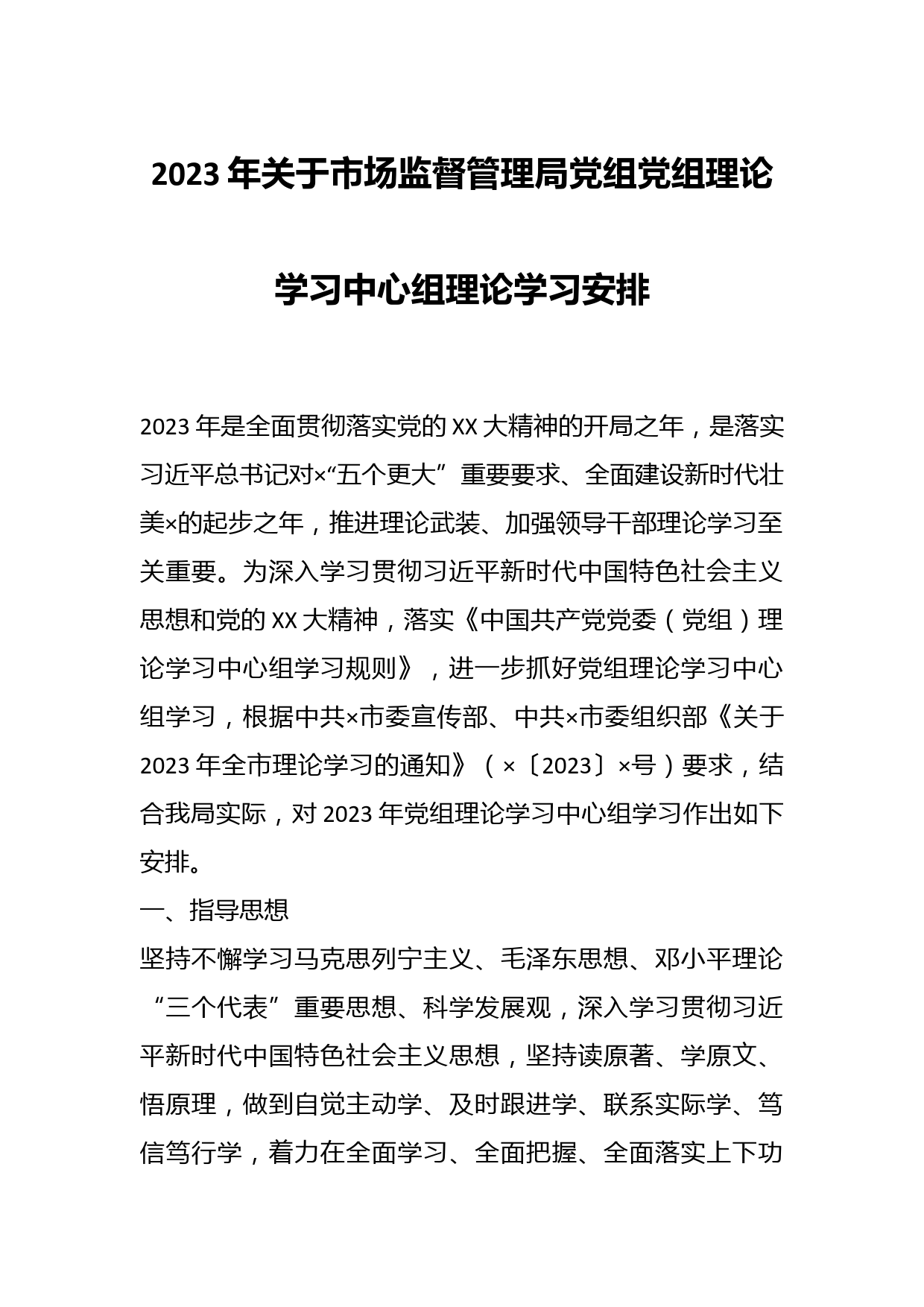 2023年关于市场监督管理局党组党组理论学习中心组理论学习安排

2023年是全面贯彻落实党的XX大精神的开局之年，是落实习近平总书记对×“五个更大”重要要求、全面建设新时代壮美×的起步之年，推进理论武装、加强领导干部理论学习至关重要。为深入学习贯彻习近平新时代中国特色社会主义思想和党的XX大精神，落实《中国共产党党委（党组）理论学习中心组学习规则》，进一步抓好党组理论学习中心组学习，根据中共×市委宣传部、中共×市委组织部《关于2023年全市理论学习的通知》（×〔2023〕×号）要求，结合我局实际，对2023年党组理论学习中心组学习作出如下安排。

一、指导思想

坚持不懈学习马克思列宁主义、毛泽东思想、邓小平理论“三个代表”重要思想、科学发展观，深入学习贯彻习近平新时代中国特色社会主义思想，坚持读原著、学原文、悟原理，做到自觉主动学、及时跟进学、联系实际学、笃信笃行学，着力在全面学习、全面把握、全面落实上下功